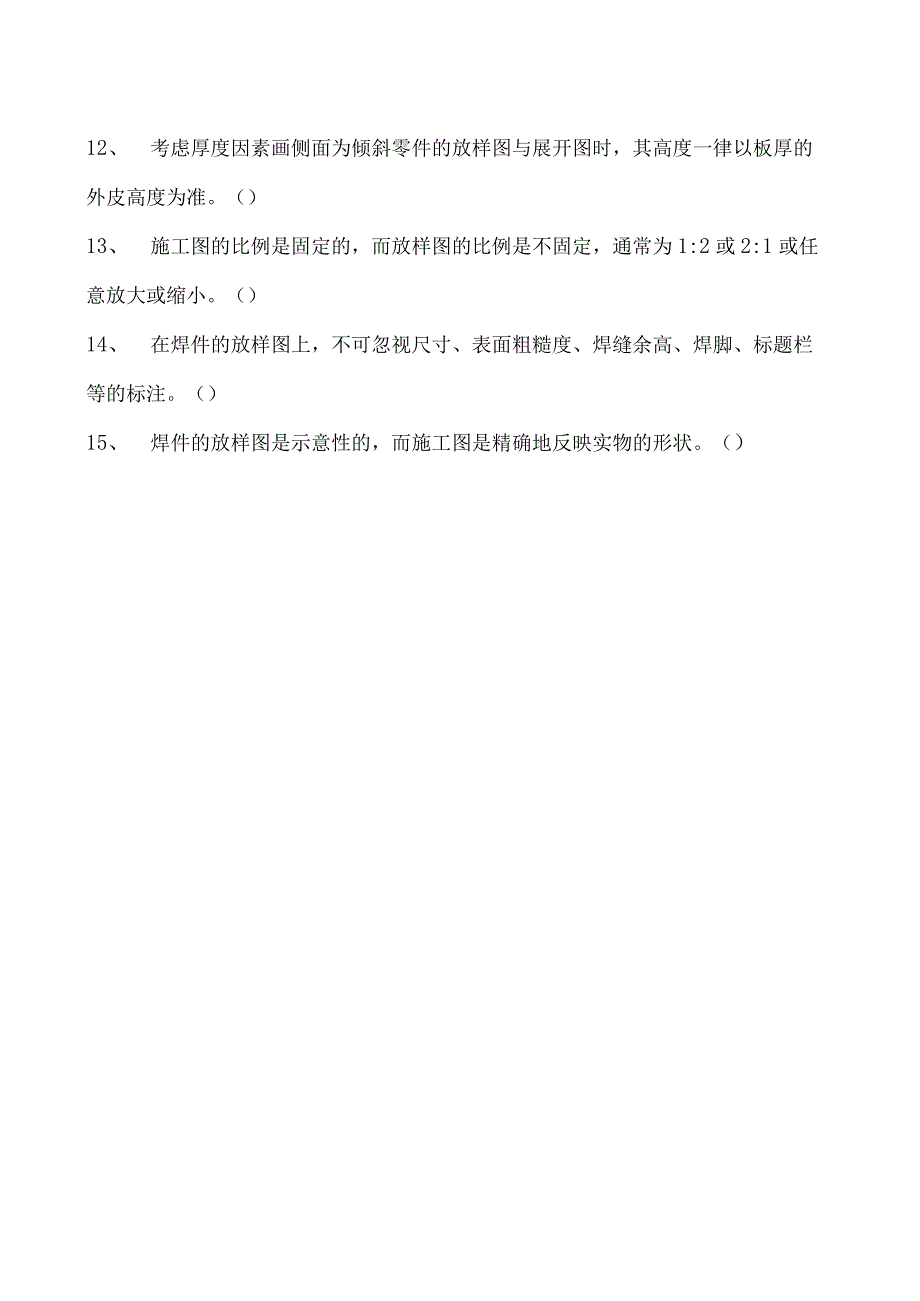 12、 考虑厚度因素画侧面为倾斜零件的放样图与展开图时，其高度一律以板厚的外皮高度为准。（）

13、 施工图的比例是固定的，而放样图的比例是不固定，通常为 1:2 或 2:1 或任意放大或缩小。（）

14、 在焊件的放样图上，不可忽视尺寸、表面粗糙度、焊缝余高、焊脚、标题栏等的标注。（）

15、 焊件的放样图是示意性的，而施工图是精确地反映实物的形状。（）